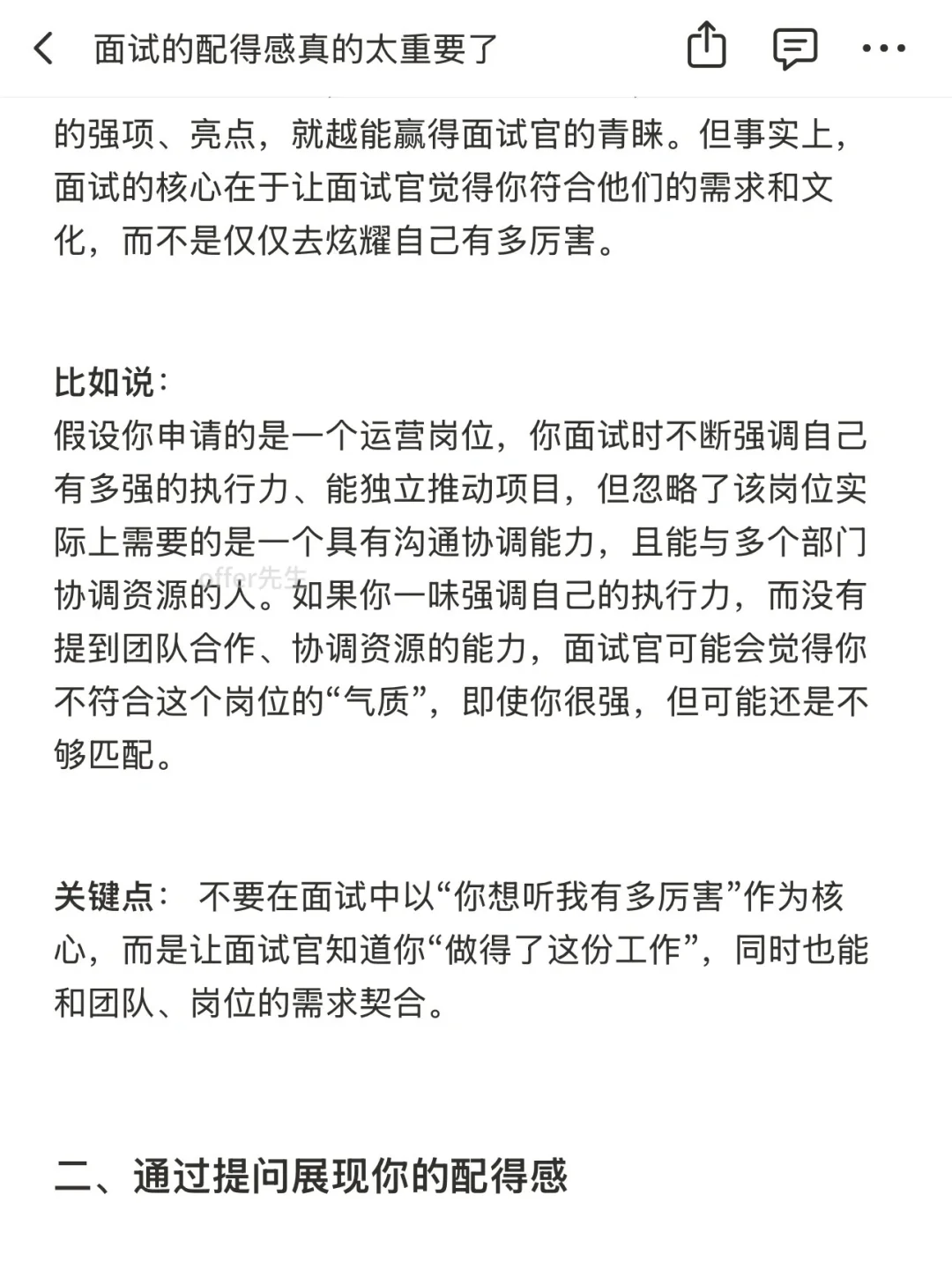 面试的配得感真的太重要了

的强项、亮点，就越能赢得面试官的青睐。但事实上，面试的核心在于让面试官觉得你符合他们的需求和文化，而不是仅仅去炫耀自己有多厉害。

比如说：
假设你申请的是一个运营岗位，你面试时不断强调自己有多强的执行力、能独立推动项目，但忽略了该岗位实际上需要的是一个具有沟通协调能力，且能与多个部门协调资源的人。如果你一味强调自己的执行力，而没有提到团队合作、协调资源的能力，面试官可能会觉得你不符合这个岗位的“气质”，即使你很强，但可能还是不够匹配。

offer先生

关键点： 不要在面试中以“你想听我有多厉害”作为核心，而是让面试官知道你“做得了这份工作”，同时也能和团队、岗位的需求契合。

二、通过提问展现你的配得感